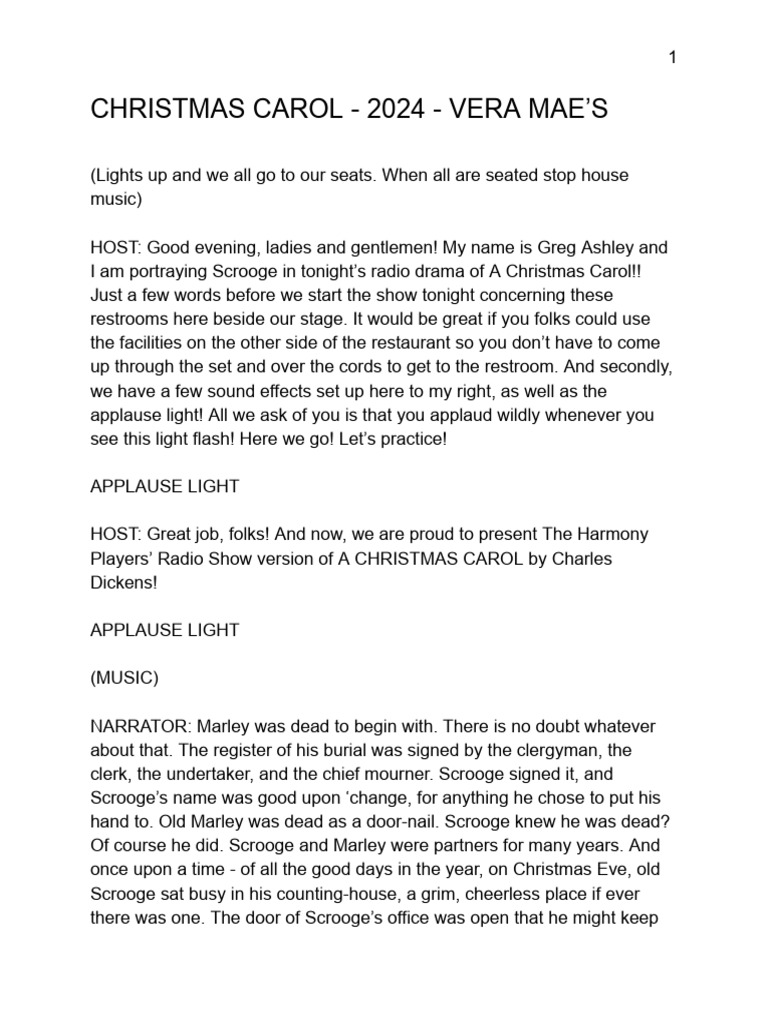 1

CHRISTMAS CAROL - 2024 - VERA MAE'S

(Lights up and we all go to our seats. When all are seated stop house music)

HOST: Good evening, ladies and gentlemen! My name is Greg Ashley and I am portraying Scrooge in tonight's radio drama of A Christmas Carol!! Just a few words before we start the show tonight concerning these restrooms here beside our stage. It would be great if you folks could use the facilities on the other side of the restaurant so you don't have to come up through the set and over the cords to get to the restroom. And secondly, we have a few sound effects set up here to my right, as well as the applause light! All we ask of you is that you applaud wildly whenever you see this light flash! Here we go! Let's practice!

APPLAUSE LIGHT

HOST: Great job, folks! And now, we are proud to present The Harmony Players' Radio Show version of A CHRISTMAS CAROL by Charles Dickens!

APPLAUSE LIGHT

(MUSIC)

NARRATOR: Marley was dead to begin with. There is no doubt whatever about that. The register of his burial was signed by the clergyman, the clerk, the undertaker, and the chief mourner. Scrooge signed it, and Scrooge's name was good upon 'change, for anything he chose to put his hand to. Old Marley was dead as a door-nail. Scrooge knew he was dead? Of course he did. Scrooge and Marley were partners for many years. And once upon a time - of all the good days in the year, on Christmas Eve, old Scrooge sat busy in his counting-house, a grim, cheerless place if ever there was one. The door of Scrooge's office was open that he might keep